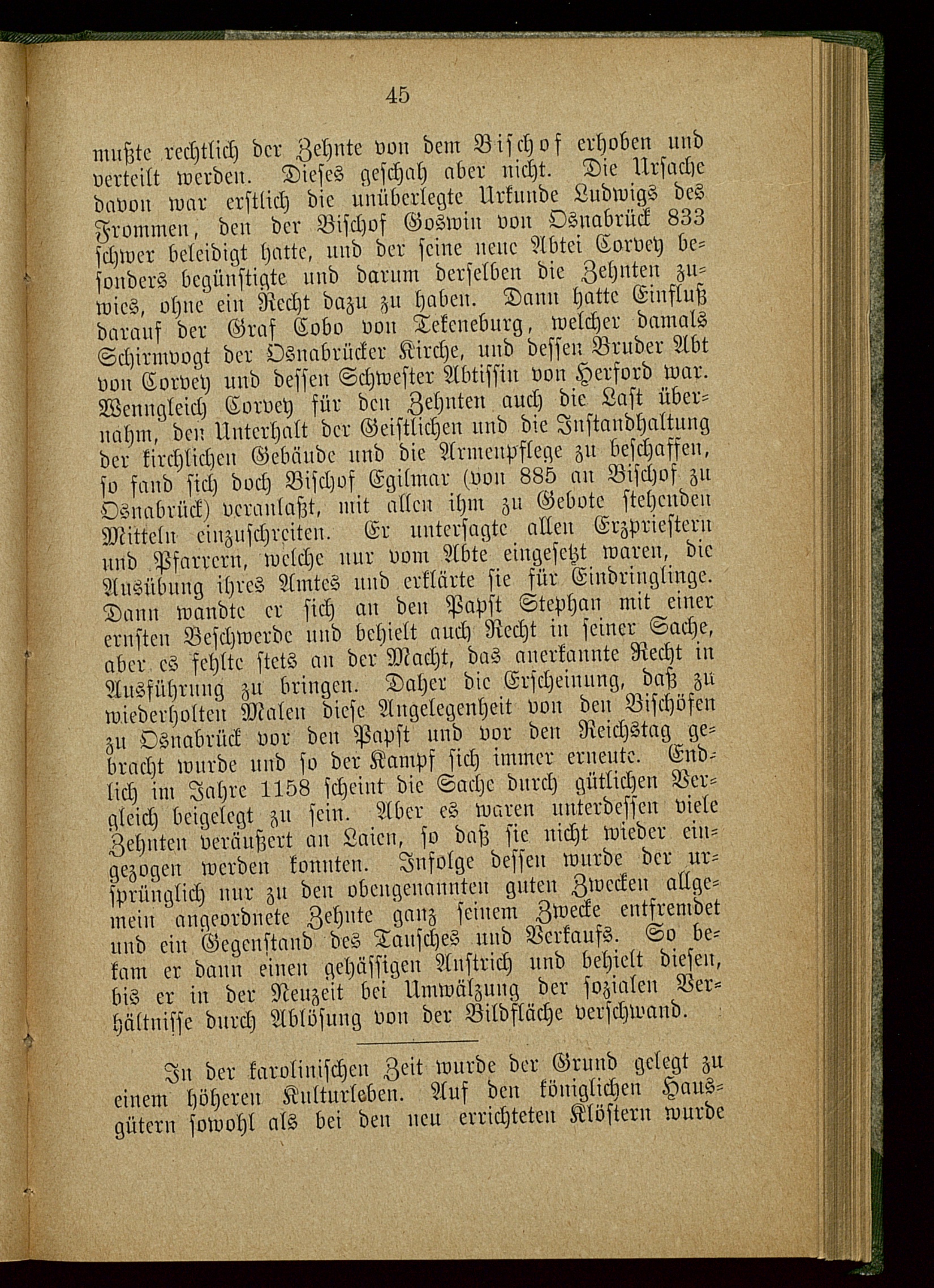 45

mußte rechtlich der Zehnte von dem Bischof erhoben und verteilt werden. Dieses geschah aber nicht. Die Ursache davon war erstlich die unüberlegte Urkunde Ludwigs des Frommen, den der Bischof Goswin von Osnabrück 833 schwer beleidigt hatte, und der seine neue Abtei Corvey besonders begünstigte und darum derselben die Zehnten zuwies, ohne ein Recht dazu zu haben. Dann hatte Einfluß darauf der Graf Cobo von Tekeneburg, welcher damals Schirmvogt der Osnabrücker Kirche, und dessen Bruder Abt von Corvey und dessen Schwester Abtissin von Herford war. Wenngleich Corvey für den Zehnten auch die Last übernahm, den Unterhalt der Geistlichen und die Instandhaltung der kirchlichen Gebäude und die Armenpflege zu beschaffen, so fand sich doch Bischof Egilmar (von 885 an Bischof zu Osnabrück) veranlaßt, mit allen ihm zu Gebote stehenden Mitteln einzuschreiten. Er untersagte allen Erzpriestern und Pfarrern, welche nur vom Abte eingesetzt waren, die Ausübung ihres Amtes und erklärte sie für Eindringlinge. Dann wandte er sich an den Papst Stephan mit einer ernsten Beschwerde und behielt auch Recht in seiner Sache, aber es fehlte stets an der Macht, das anerkannte Recht in Ausführung zu bringen. Daher die Erscheinung, daß zu wiederholten Malen diese Angelegenheit von den Bischöfen zu Osnabrück vor den Papst und vor den Reichstag gebracht wurde und so der Kampf sich immer erneute. Endlich im Jahre 1158 scheint die Sache durch gütlichen Vergleich beigelegt zu sein. Aber es waren unterdessen viele Zehnten veräußert an Laien, so daß sie nicht wieder eingezogen werden konnten. Infolge dessen wurde der ursprünglich nur zu den obengenannten guten Zwecken allgemein angeordnete Zehnte ganz seinem Zwecke entfremdet und ein Gegenstand des Tausches und Verkaufs. So bekam er dann einen gehässigen Anstrich und behielt diesen, bis er in der Neuzeit bei Umwälzung der sozialen Verhältnisse durch Ablösung von der Bildfläche verschwand.

In der karolinischen Zeit wurde der Grund gelegt zu einem höheren Kulturleben. Auf den königlichen Hausgütern sowohl als bei den neu errichteten Klöstern wurde